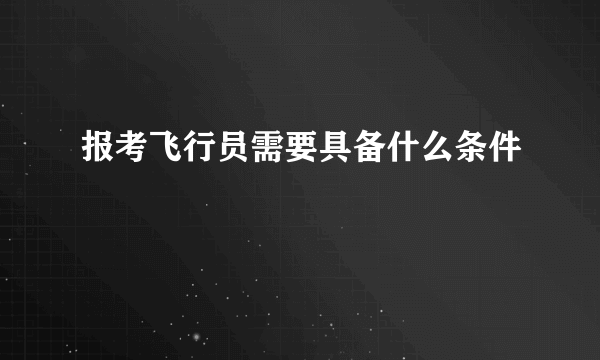 报考飞行员需要具备什么条件